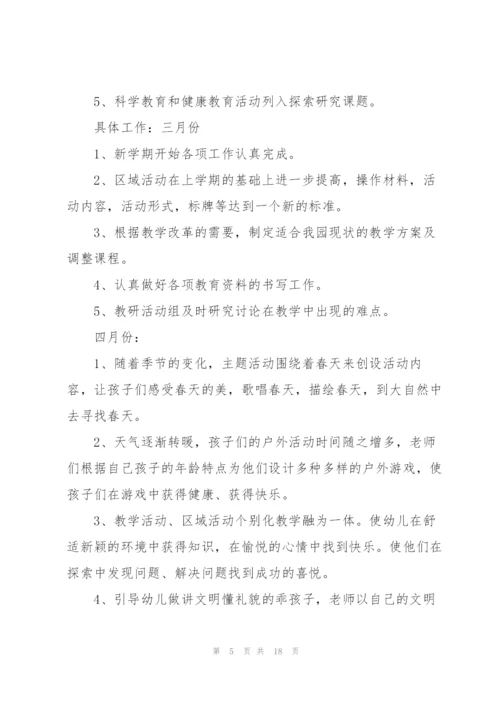 5、科学教育和健康教育活动列入探索研究课题。

具体工作：三月份

1、新学期开始各项工作认真完成。

2、区域活动在上学期的基础上进一步提高，操作材料，活动内容，活动形式，标牌等达到一个新的标准。

3、根据教学改革的需要，制定适合我园现状的教学方案及调整课程。

4、认真做好各项教育资料的书写工作。

5、教研活动组及时研究讨论在教学中出现的难点。

四月份：

1、随着季节的变化，主题活动围绕着春天来创设活动内容，让孩子们感受春天的美，歌唱春天，描绘春天，到大自然中去寻找春天。

2、天气逐渐转暖，孩子们的户外活动时间随之增多，老师们根据自己孩子的年龄特点为他们设计多种多样的户外游戏，使孩子们在游戏中获得健康、获得快乐。

3、教学活动、区域活动个别化教学融为一体。使幼儿在舒适新颖的环境中获得知识，在愉悦的心情中找到快乐。使他们在探索中发现问题、解决问题找到成功的喜悦。

4、引导幼儿做讲文明懂礼貌的乖孩子，老师以自己的文明

第 5 页 共 18 页